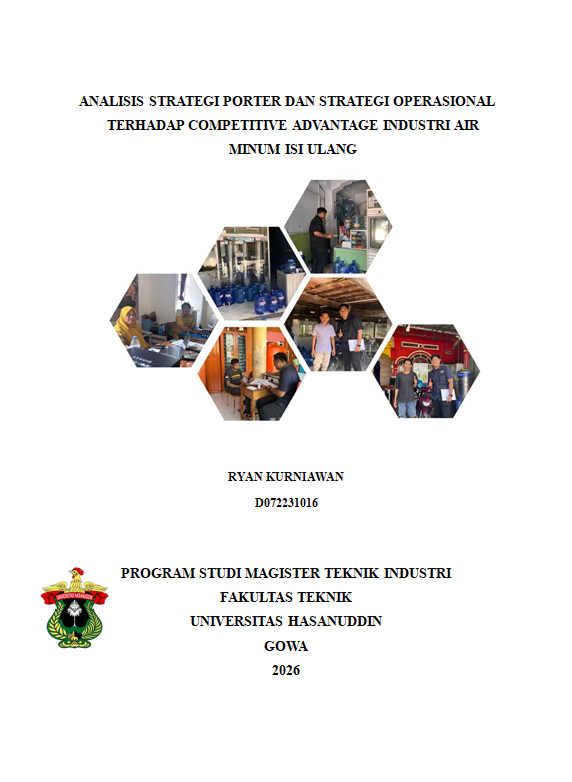 ANALISIS STRATEGI PORTER DAN STRATEGI OPERASIONAL TERHADAP COMPETITIVE ADVANTAGE INDUSTRI AIR MINUM ISI ULANG

RYAN KURNIAWAN

D072231016

UNIVERSITAS HASANUDDIN

PROGRAM STUDI MAGISTER TEKNIK INDUSTRI

FAKULTAS TEKNIK

UNIVERSITAS HASANUDDIN

GOWA

2026